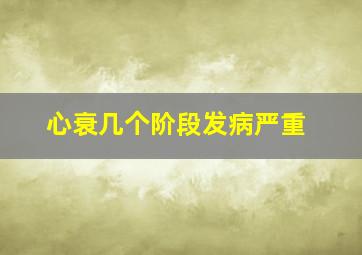 心衰几个阶段发病严重